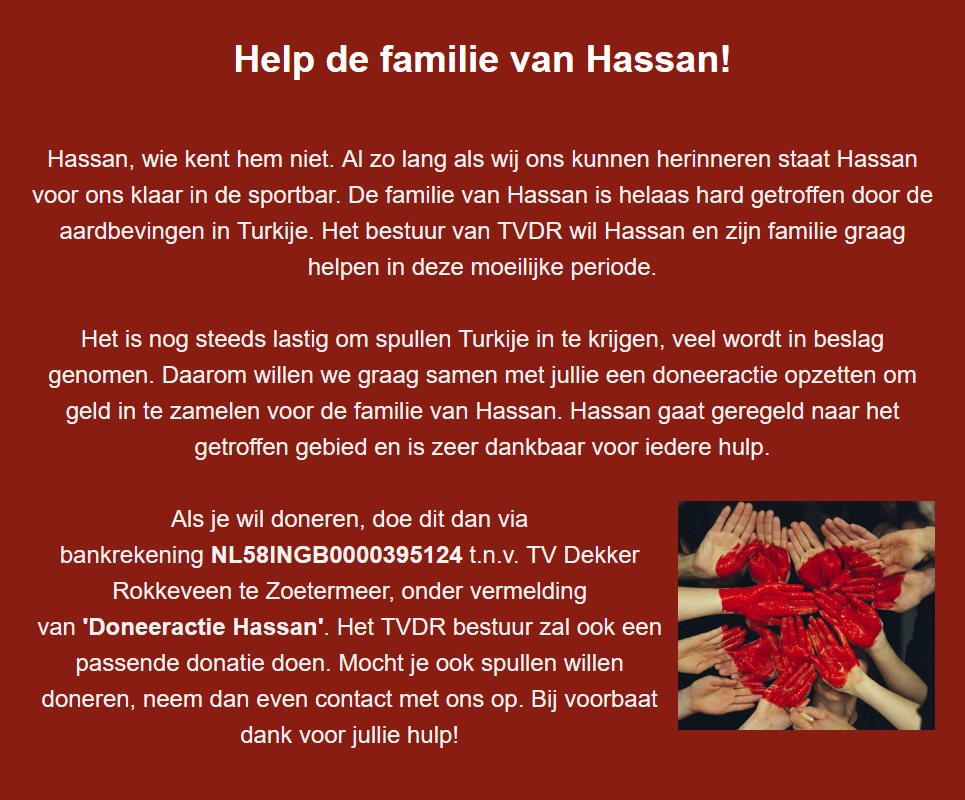 Help de familie van Hassan!

Hassan, wie kent hem niet. Al zo lang als wij ons kunnen herinneren staat Hassan voor ons klaar in de sportbar. De familie van Hassan is helaas hard getroffen door de aardbevingen in Turkije. Het bestuur van TVDR wil Hassan en zijn familie graag helpen in deze moeilijke periode.

Het is nog steeds lastig om spullen Turkije in te krijgen, veel wordt in beslag genomen. Daarom willen we graag samen met jullie een doneeractie opzetten om geld in te zamelen voor de familie van Hassan. Hassan gaat geregeld naar het getroffen gebied en is zeer dankbaar voor iedere hulp.

Als je wil doneren, doe dit dan via bankrekening NL58INGB0000395124 t.n.v. TV Dekker Rokkeveen te Zoetermeer, onder vermelding van 'Doneeractie Hassan'. Het TVDR bestuur zal ook een passende donatie doen. Mocht je ook spullen willen doneren, neem dan even contact met ons op. Bij voorbaat dank voor jullie hulp!